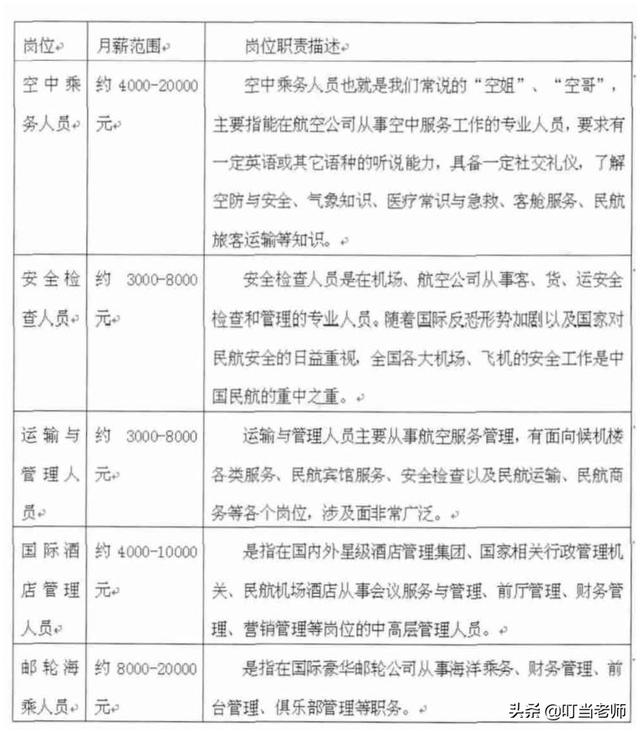 | 岗位 | 月薪范围 | 岗位职责描述 |
|---|---|---|
| 空中乘务人员 | 约 4000-20000 元 | 空中乘务人员也就是我们常说的“空姐”、“空哥”，主要指能在航空公司从事空中服务工作的专业人员，要求有一定英语或其它语种的听说能力，具备一定社交礼仪，了解空防与安全、气象知识、医疗常识与急救、客舱服务、民航旅客运输等知识。 |
| 安全检查人员 | 约 3000-8000 元 | 安全检查人员是在机场、航空公司从事客、货、运安全检查和管理的专业人员。随着国际反恐形势加剧以及国家对民航安全的日益重视，全国各大机场、飞机的安全工作是中国民航的重中之重。 |
| 运输与管理人员 | 约 3000-8000 元 | 运输与管理人员主要从事航空服务管理，有面向候机楼各类服务、民航宾馆服务、安全检查以及民航运输、民航商务等各个岗位，涉及面非常广泛。 |
| 国际酒店管理人员 | 约 4000-10000 元 | 是指在国内外星级酒店管理集团、国家相关行政管理机关、民航机场酒店从事会议服务与管理、前厅管理、财务管理、营销管理等岗位的中高层管理人员。 |
| 邮轮海乘人员 | 约 8000-20000 元 | 是指在国际豪华邮轮公司从事海洋乘务、财务管理、前台管理、俱乐部管理等职务。 |

头条 @叮当老师